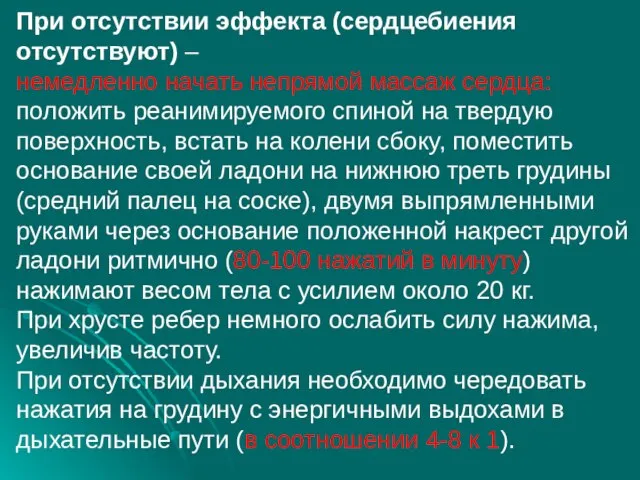 При отсутствии эффекта (сердцебиения отсутствуют) –
немедленно начать непрямой массаж сердца: положить реанимируемого спиной на твердую поверхность, встать на колени сбоку, поместить основание своей ладони на нижнюю треть грудины (средний палец на соске), двумя выпрямленными руками через основание положенной накрест другой ладони ритмично (80-100 нажатий в минуту) нажимают весом тела с усилием около 20 кг.
При хрусте ребер немного ослабить силу нажима, увеличив частоту.
При отсутствии дыхания необходимо чередовать нажатия на грудину с энергичными выдохами в дыхательные пути (в соотношении 4-8 к 1).